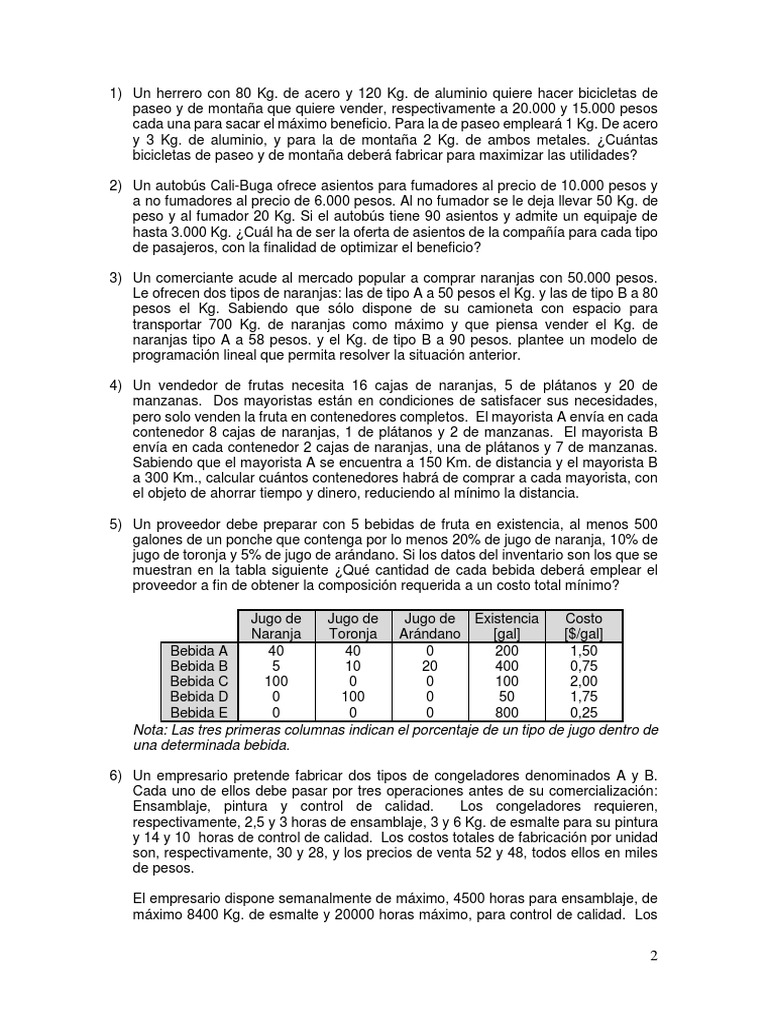 1) Un herrero con 80 Kg. de acero y 120 Kg. de aluminio quiere hacer bicicletas de paseo y de montaña que quiere vender, respectivamente a 20.000 y 15.000 pesos cada una para sacar el máximo beneficio. Para la de paseo empleará 1 Kg. De acero y 3 Kg. de aluminio, y para la de montaña 2 Kg. de ambos metales. ¿Cuántas bicicletas de paseo y de montaña deberá fabricar para maximizar las utilidades?

2) Un autobús Cali-Buga ofrece asientos para fumadores al precio de 10.000 pesos y a no fumadores al precio de 6.000 pesos. Al no fumador se le deja llevar 50 Kg. de peso y al fumador 20 Kg. Si el autobús tiene 90 asientos y admite un equipaje de hasta 3.000 Kg. ¿Cuál ha de ser la oferta de asientos de la compañía para cada tipo de pasajeros, con la finalidad de optimizar el beneficio?

3) Un comerciante acude al mercado popular a comprar naranjas con 50.000 pesos. Le ofrecen dos tipos de naranjas: las de tipo A a 50 pesos el Kg. y las de tipo B a 80 pesos el Kg. Sabiendo que sólo dispone de su camioneta con espacio para transportar 700 Kg. de naranjas como máximo y que piensa vender el Kg. de naranjas tipo A a 58 pesos. y el Kg. de tipo B a 90 pesos. plantee un modelo de programación lineal que permita resolver la situación anterior.

4) Un vendedor de frutas necesita 16 cajas de naranjas, 5 de plátanos y 20 de manzanas. Dos mayoristas están en condiciones de satisfacer sus necesidades, pero solo venden la fruta en contenedores completos. El mayorista A envía en cada contenedor 8 cajas de naranjas, 1 de plátanos y 2 de manzanas. El mayorista B envía en cada contenedor 2 cajas de naranjas, una de plátanos y 7 de manzanas. Sabiendo que el mayorista A se encuentra a 150 Km. de distancia y el mayorista B a 300 Km., calcular cuántos contenedores habrá de comprar a cada mayorista, con el objeto de ahorrar tiempo y dinero, reduciendo al mínimo la distancia.

5) Un proveedor debe preparar con 5 bebidas de fruta en existencia, al menos 500 galones de un ponche que contenga por lo menos 20% de jugo de naranja, 10% de jugo de toronja y 5% de jugo de arándano. Si los datos del inventario son los que se muestran en la tabla siguiente ¿Qué cantidad de cada bebida deberá emplear el proveedor a fin de obtener la composición requerida a un costo total mínimo?

| | Jugo de Naranja | Jugo de Toronja | Jugo de Arándano | Existencia [gal] | Costo [$/gal] |
|---|---|---|---|---|---|
| Bebida A | 40 | 40 | 0 | 200 | 1,50 |
| Bebida B | 5 | 10 | 20 | 400 | 0,75 |
| Bebida C | 100 | 0 | 0 | 100 | 2,00 |
| Bebida D | 0 | 100 | 0 | 50 | 1,75 |
| Bebida E | 0 | 0 | 0 | 800 | 0,25 |

Nota: Las tres primeras columnas indican el porcentaje de un tipo de jugo dentro de una determinada bebida.

6) Un empresario pretende fabricar dos tipos de congeladores denominados A y B. Cada uno de ellos debe pasar por tres operaciones antes de su comercialización: Ensamblaje, pintura y control de calidad. Los congeladores requieren, respectivamente, 2,5 y 3 horas de ensamblaje, 3 y 6 Kg. de esmalte para su pintura y 14 y 10 horas de control de calidad. Los costos totales de fabricación por unidad son, respectivamente, 30 y 28, y los precios de venta 52 y 48, todos ellos en miles de pesos.

El empresario dispone semanalmente de máximo, 4500 horas para ensamblaje, de máximo 8400 Kg. de esmalte y 20000 horas máximo, para control de calidad. Los

2